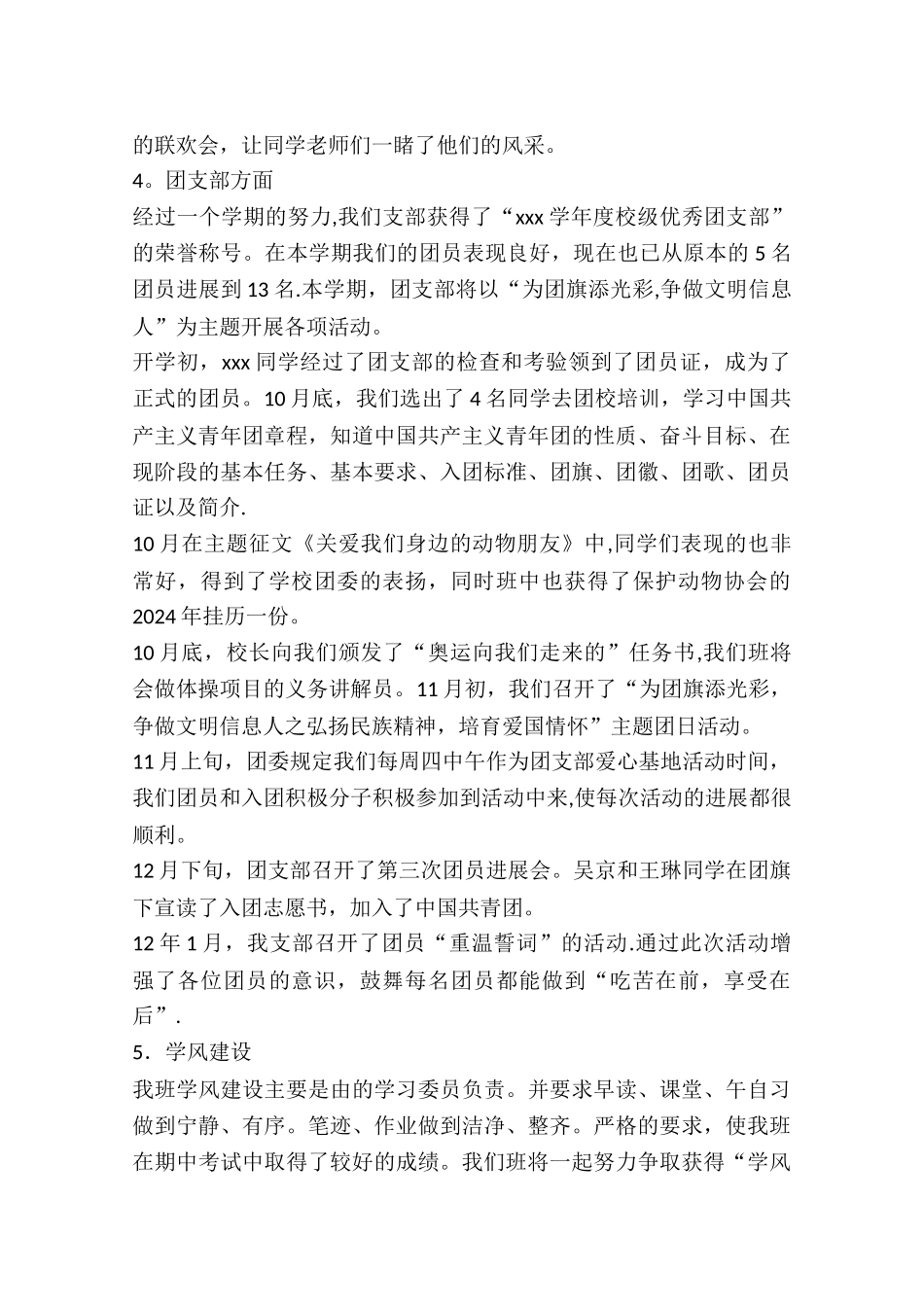 的联欢会，让同学老师们一睹了他们的风采。

4。团支部方面

经过一个学期的努力,我们支部获得了“xxx 学年度校级优秀团支部”的荣誉称号。在本学期我们的团员表现良好，现在也已从原本的 5 名团员进展到 13 名.本学期，团支部将以“为团旗添光彩,争做文明信息人”为主题开展各项活动。

开学初，xxx 同学经过了团支部的检查和考验领到了团员证，成为了正式的团员。10 月底，我们选出了 4 名同学去团校培训，学习中国共产主义青年团章程，知道中国共产主义青年团的性质、奋斗目标、在现阶段的基本任务、基本要求、入团标准、团旗、团徽、团歌、团员证以及简介.

10 月在主题征文《关爱我们身边的动物朋友》中,同学们表现的也非常好，得到了学校团委的表扬，同时班中也获得了保护动物协会的 2024 年挂历一份。

10 月底，校长向我们颁发了“奥运向我们走来的”任务书,我们班将会做体操项目的义务讲解员。11 月初，我们召开了“为团旗添光彩，争做文明信息人之弘扬民族精神，培育爱国情怀”主题团日活动。

11 月上旬，团委规定我们每周四中午作为团支部爱心基地活动时间，我们团员和入团积极分子积极参加到活动中来,使每次活动的进展都很顺利。

12 月下旬，团支部召开了第三次团员进展会。吴京和王琳同学在团旗下宣读了入团志愿书，加入了中国共青团。

12 年 1 月，我支部召开了团员“重温誓词”的活动.通过此次活动增强了各位团员的意识，鼓舞每名团员都能做到“吃苦在前，享受在后”.

5．学风建设

我班学风建设主要是由的学习委员负责。并要求早读、课堂、午自习做到宁静、有序。笔迹、作业做到洁净、整齐。严格的要求，使我班在期中考试中取得了较好的成绩。我们班将一起努力争取获得“学风